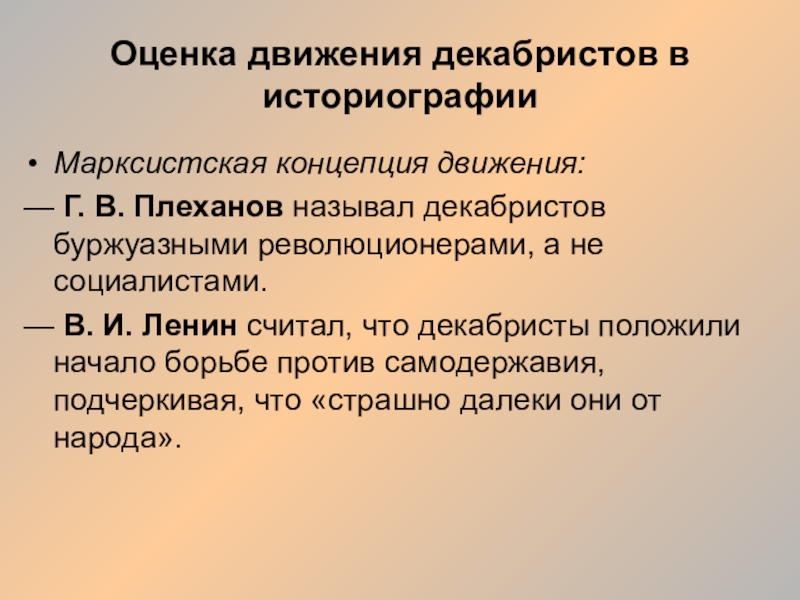 Оценка движения декабристов в историографии

• Марксистская концепция движения:

— Г. В. Плеханов называл декабристов буржуазными революционерами, а не социалистами.

— В. И. Ленин считал, что декабристы положили начало борьбе против самодержавия, подчеркивая, что «страшно далеки они от народа».